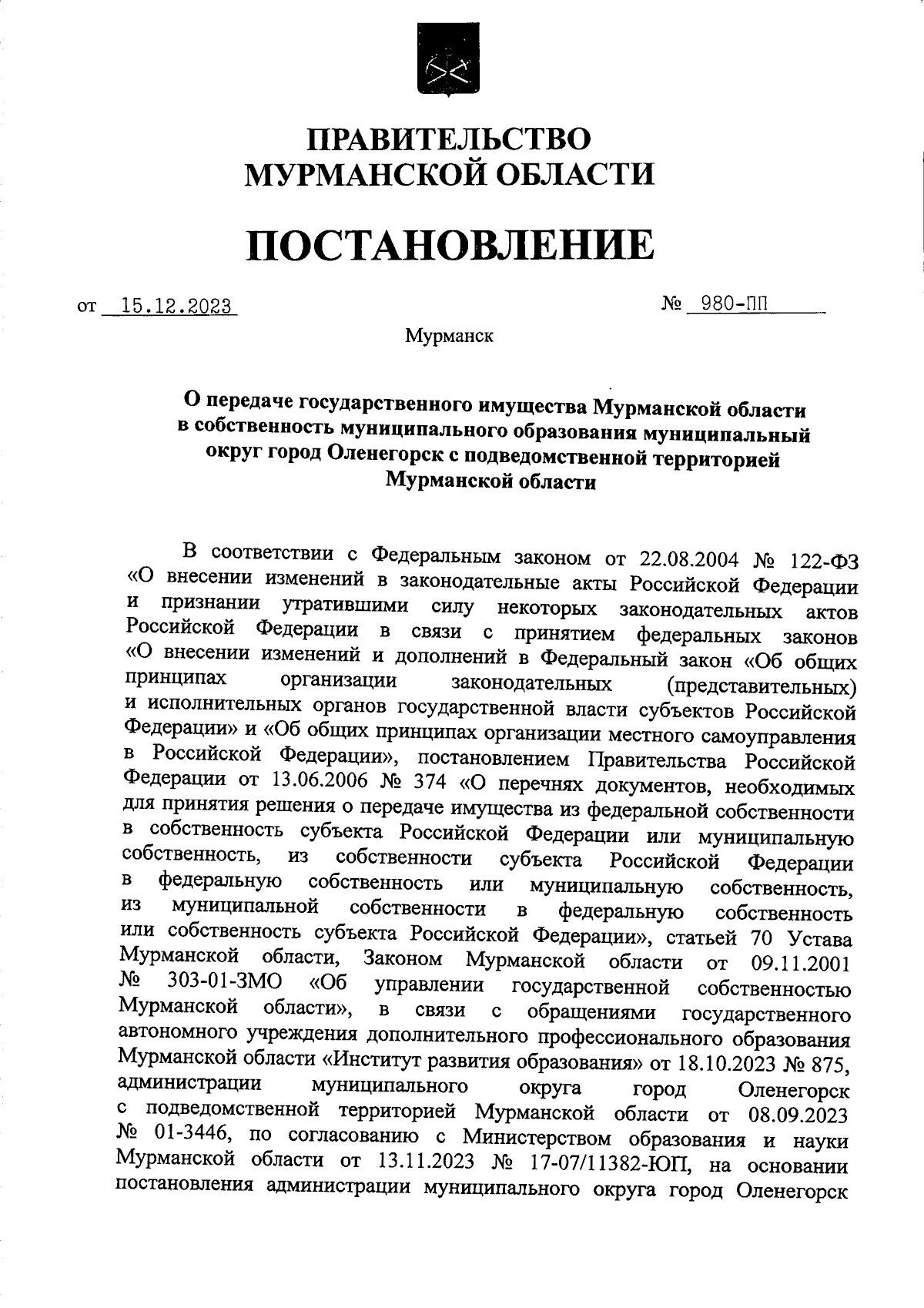 ПРАВИТЕЛЬСТВО
МУРМАНСКОЙ ОБЛАСТИ

ПОСТАНОВЛЕНИЕ

от 15.12.2023 № 980-ПП

Мурманск

О передаче государственного имущества Мурманской области в собственность муниципального образования муниципальный округ город Оленегорск с подведомственной территорией Мурманской области

В соответствии с Федеральным законом от 22.08.2004 № 122-ФЗ «О внесении изменений в законодательные акты Российской Федерации и признании утратившими силу некоторых законодательных актов Российской Федерации в связи с принятием федеральных законов «О внесении изменений и дополнений в Федеральный закон «Об общих принципах организации законодательных (представительных) и исполнительных органов государственной власти субъектов Российской Федерации» и «Об общих принципах организации местного самоуправления в Российской Федерации», постановлением Правительства Российской Федерации от 13.06.2006 № 374 «О перечнях документов, необходимых для принятия решения о передаче имущества из федеральной собственности в собственность субъекта Российской Федерации или муниципальную собственность, из собственности субъекта Российской Федерации в федеральную собственность или муниципальную собственность, из муниципальной собственности в федеральную собственность или собственность субъекта Российской Федерации», статьей 70 Устава Мурманской области, Законом Мурманской области от 09.11.2001 № 303-01-ЗМО «Об управлении государственной собственностью Мурманской области», в связи с обращениями государственного автономного учреждения дополнительного профессионального образования Мурманской области «Институт развития образования» от 18.10.2023 № 875, администрации муниципального округа город Оленегорск с подведомственной территорией Мурманской области от 08.09.2023 № 01-3446, по согласованию с Министерством образования и науки Мурманской области от 13.11.2023 № 17-07/11382-ЮП, на основании постановления администрации муниципального округа город Оленегорск